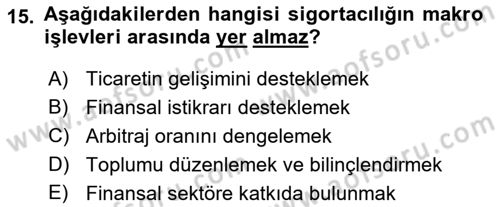 15. Aşağıdakilerden hangisi sigortacılığın makro işlevleri arasında yer almaz?

A) Ticaretin gelişimini desteklemek
B) Finansal istikrarı desteklemek
C) Arbitraj oranını dengelemek
D) Toplumu düzenlemek ve bilinçlendirmek
E) Finansal sektöre katkıda bulunmak

www.aofsoru.com